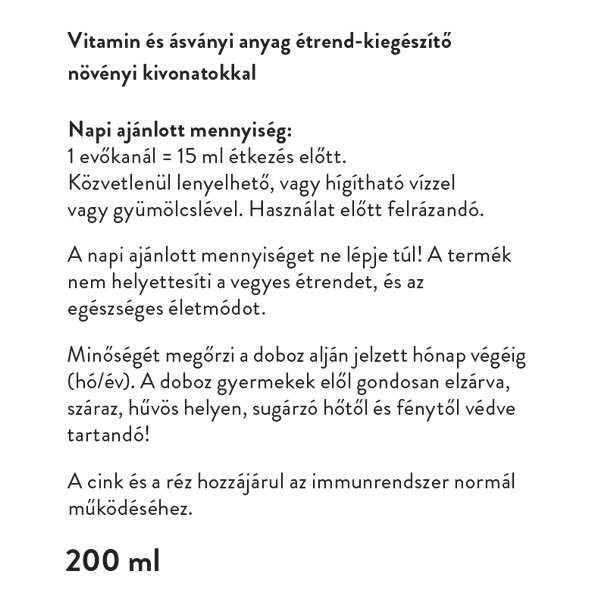 Vitamin és ásványi anyag étrend-kiegészítő növényi kivonatokkal

Napi ajánlott mennyiség:
1 evőkanál = 15 ml étkezés előtt.
Közvetlenül lenyelhető, vagy hígítható vízzel vagy gyümölcslével. Használat előtt felrázandó.

A napi ajánlott mennyiséget ne lépje túl! A termék nem helyettesíti a vegyes étrendet, és az egészséges életmódot.

Minőségét megőrzi a doboz alján jelzett hónap végéig (hó/év). A doboz gyermekek elől gondosan elzárva, száraz, hűvös helyen, sugárzó hőtől és fénytől védve tartandó!

A cink és a réz hozzájárul az immunrendszer normál működéséhez.

200 ml